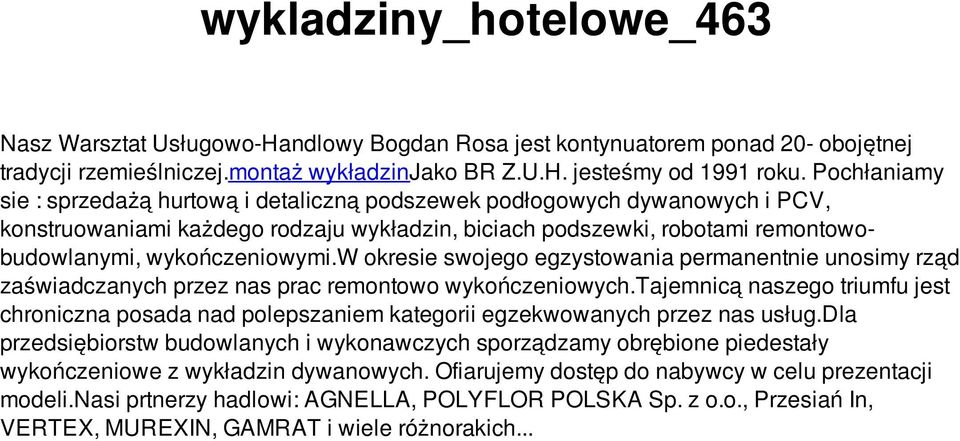 wykladziny_hotelowe_463

Nasz Warsztat Usługowo-Handlowy Bogdan Rosa jest kontynuatorem ponad 20- obojętnej tradycji rzemieślniczej.montaż wykładzinJako BR Z.U.H. jesteśmy od 1991 roku. Pochłaniamy sie : sprzedażą hurtową i detaliczną podszewek podłogowych dywanowych i PCV, konstruowaniami każdego rodzaju wykładzin, biciach podszewki, robotami remontowo-budowlanymi, wykończeniowymi.W okresie swojego egzystowania permanentnie unosimy rząd zaświadczanych przez nas prac remontowo wykończeniowych.Tajemnicą naszego triumfu jest chroniczna posada nad polepszaniem kategorii egzekwowanych przez nas usług.Dla przedsiębiorstw budowlanych i wykonawczych sporządzamy obrębione piedestały wykończeniowe z wykładzin dywanowych. Ofiarujemy dostęp do nabywcy w celu prezentacji modeli.Nasi prtnerzy hadlowi: AGNELLA, POLYFLOR POLSKA Sp. z o.o., Przesiań In, VERTEX, MUREXIN, GAMRAT i wiele różnorakich...